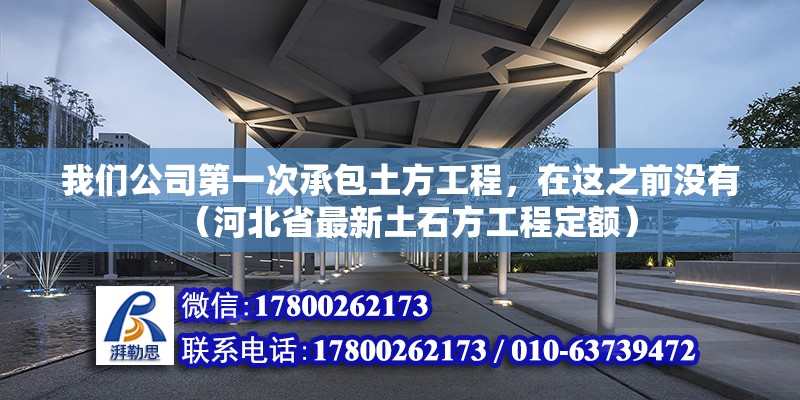 我们公司第一次承包土方工程，在这之前没有（河北省最新土石方工程定额）

湃勒思

微信:17800262173

联系电话:17800262173 / 010-63739472